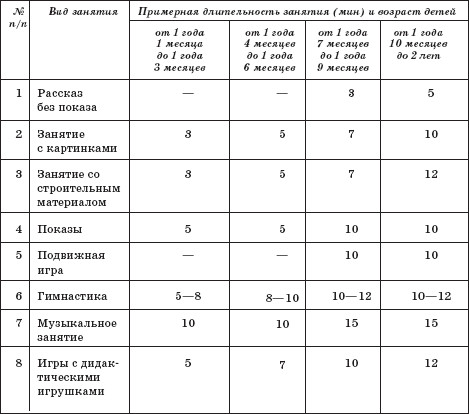 | № п/п | Вид занятия | Примерная длительность занятия (мин) и возраст детей | | | |
|---|---|---|---|---|---|
| | | от 1 года 1 месяца до 1 года 3 месяцев | от 1 года 4 месяцев до 1 года 6 месяцев | от 1 года 7 месяцев до 1 года 9 месяцев | от 1 года 10 месяцев до 2 лет |
| 1 | Рассказ без показа | — | — | 3 | 5 |
| 2 | Занятие с картинками | 3 | 5 | 7 | 10 |
| 3 | Занятие со строительным материалом | 3 | 5 | 7 | 12 |
| 4 | Показы | 5 | 5 | 10 | 10 |
| 5 | Подвижная игра | — | — | 10 | 10 |
| 6 | Гимнастика | 5—8 | 8—10 | 10—12 | 10—12 |
| 7 | Музыкальное занятие | 10 | 10 | 15 | 15 |
| 8 | Игры с дидактическими игрушками | 5 | 7 | 10 | 12 |